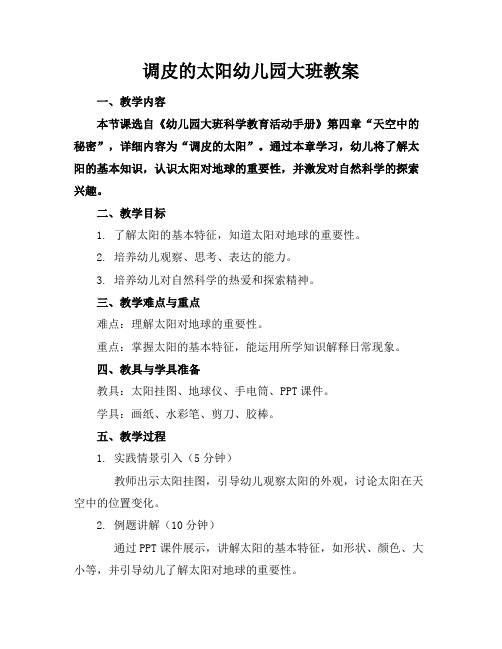 调皮的太阳幼儿园大班教案

一、教学内容

本节课选自《幼儿园大班科学教育活动手册》第四章“天空中的秘密”，详细内容为“调皮的太阳”。通过本章学习，幼儿将了解太阳的基本知识，认识太阳对地球的重要性，并激发对自然科学的探索兴趣。

二、教学目标

1. 了解太阳的基本特征，知道太阳对地球的重要性。

2. 培养幼儿观察、思考、表达的能力。

3. 培养幼儿对自然科学的热爱和探索精神。

三、教学难点与重点

难点：理解太阳对地球的重要性。

重点：掌握太阳的基本特征，能运用所学知识解释日常现象。

四、教具与学具准备

教具：太阳挂图、地球仪、手电筒、PPT 课件。

学具：画纸、水彩笔、剪刀、胶棒。

五、教学过程

1. 实践情景引入（5 分钟）

教师出示太阳挂图，引导幼儿观察太阳的外观，讨论太阳在天空中的位置变化。

2. 例题讲解（10 分钟）

通过 PPT 课件展示，讲解太阳的基本特征，如形状、颜色、大小等，并引导幼儿了解太阳对地球的重要性。